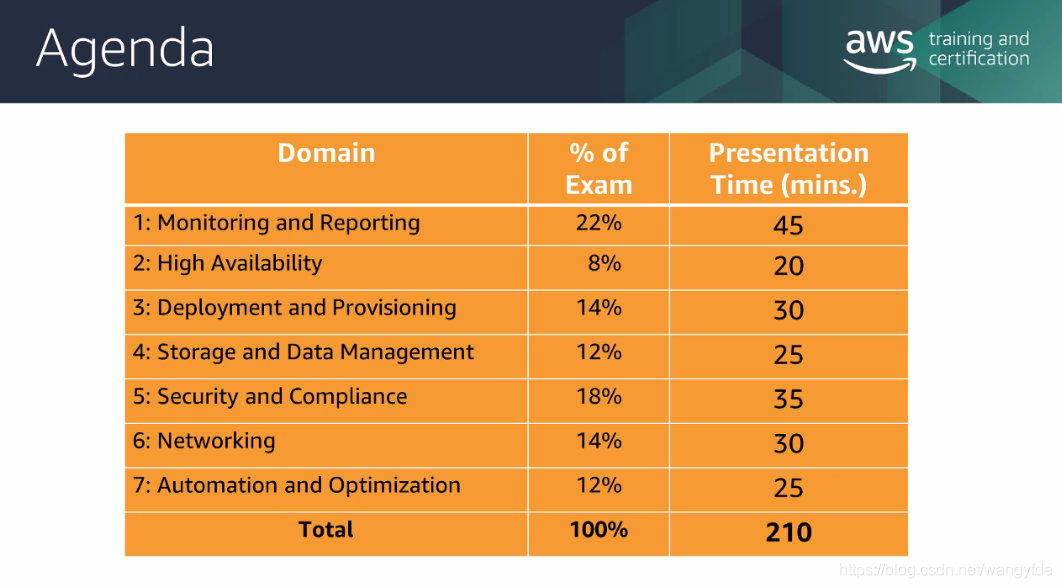 Agenda

aws training and certification

| Domain | % of Exam | Presentation Time (mins.) |
|---|---|---|
| 1: Monitoring and Reporting | 22% | 45 |
| 2: High Availability | 8% | 20 |
| 3: Deployment and Provisioning | 14% | 30 |
| 4: Storage and Data Management | 12% | 25 |
| 5: Security and Compliance | 18% | 35 |
| 6: Networking | 14% | 30 |
| 7: Automation and Optimization | 12% | 25 |
| Total | 100% | 210 |

https://blog.csdn.net/wangyfde